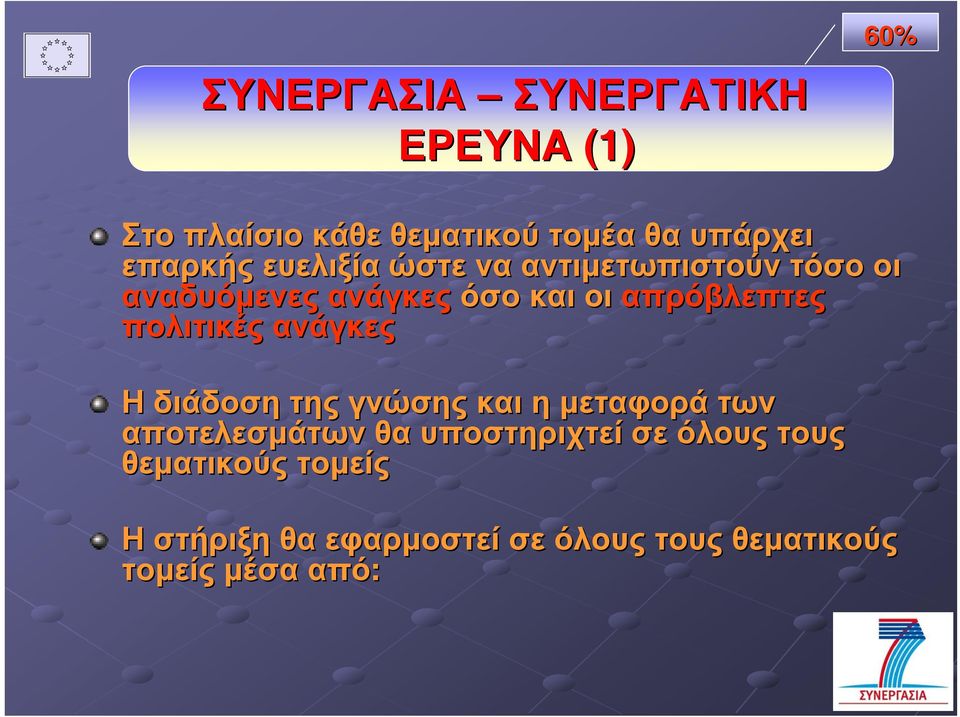 60%

ΣΥΝΕΡΓΑΣΙΑ – ΣΥΝΕΡΓΑΤΙΚΗ ΕΡΕΥΝΑ (1)

Στο πλαίσιο κάθε θεματικού τομέα θα υπάρχει επαρκής ευελιξία ώστε να αντιμετωπιστούν τόσο οι αναδυόμενες ανάγκες όσο και οι απρόβλεπτες πολιτικές ανάγκες

Η διάδοση της γνώσης και η μεταφορά των αποτελεσμάτων θα υποστηριχτεί σε όλους τους θεματικούς τομείς

Η στήριξη θα εφαρμοστεί σε όλους τους θεματικούς τομείς μέσα από:

ΣΥΝΕΡΓΑΣΙΑ